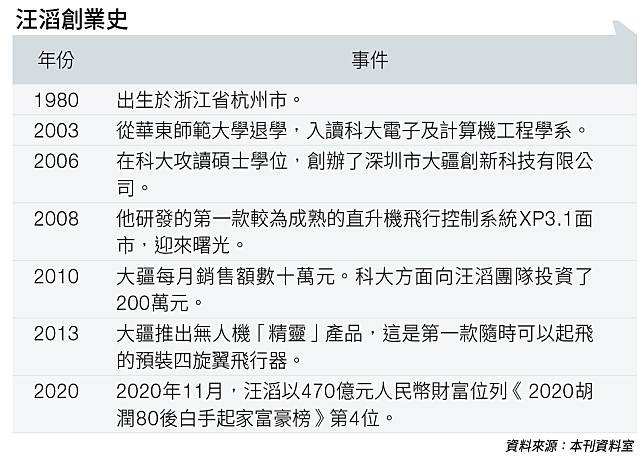 汪滔創業史

| 年份 | 事件 |
|---|---|
| 1980 | 出生於浙江省杭州市。 |
| 2003 | 從華東師範大學退學，入讀科大電子及計算機工程學系。 |
| 2006 | 在科大攻讀碩士學位，創辦了深圳市大疆創新科技有限公司。 |
| 2008 | 他研發的第一款較為成熟的直升機飛行控制系統XP3.1面市，迎來曙光。 |
| 2010 | 大疆每月銷售額數十萬元。科大方面向汪滔團隊投資了200萬元。 |
| 2013 | 大疆推出無人機「精靈」產品，這是第一款隨時可以起飛的預裝四旋翼飛行器。 |
| 2020 | 2020年11月，汪滔以470億元人民幣財富位列《2020胡潤80後白手起家富豪榜》第4位。 |

資料來源：本刊資料室